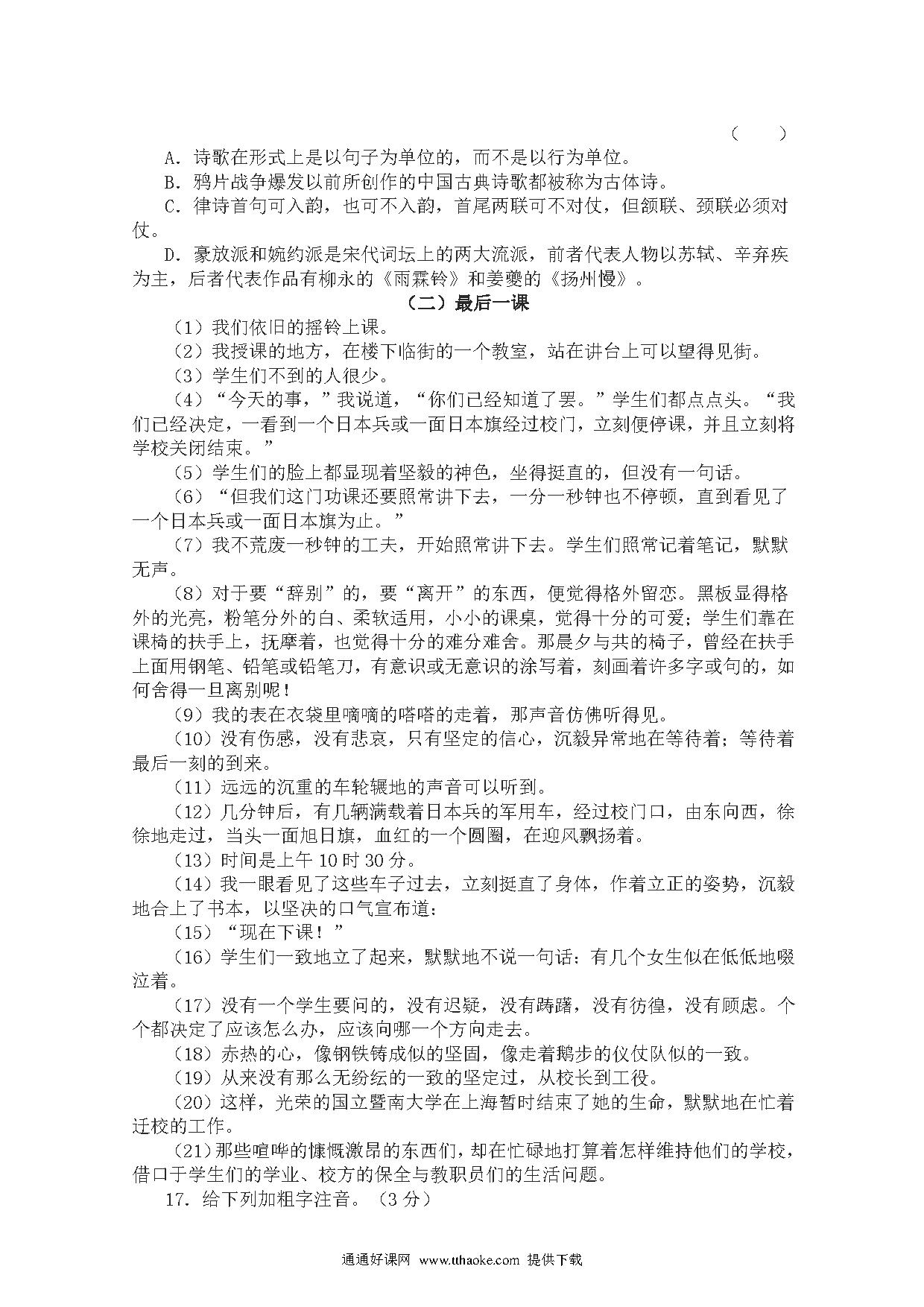 （　　）

A．诗歌在形式上是以句子为单位的，而不是以行为单位。

B．鸦片战争爆发以前所创作的中国古典诗歌都被称为古体诗。

C．律诗首句可入韵，也可不入韵，首尾两联可不对仗，但颔联、颈联必须对仗。

D．豪放派和婉约派是宋代词坛上的两大流派，前者代表人物以苏轼、辛弃疾为主，后者代表作品有柳永的《雨霖铃》和姜夔的《扬州慢》。

（二）最后一课

（1）我们依旧的摇铃上课。

（2）我授课的地方，在楼下临街的一个教室，站在讲台上可以望得见街。

（3）学生们不到的人很少。

（4）“今天的事，”我说道，“你们已经知道了罢。”学生们都点点头。“我们已经决定，一看到一个日本兵或一面日本旗经过校门，立刻便停课，并且立刻将学校关闭结束。”

（5）学生们的脸上都显现着坚毅的神色，坐得挺直的，但没有一句话。

（6）“但我们这门功课还要照常讲下去，一分一秒钟也不停顿，直到看见了一个日本兵或一面日本旗为止。”

（7）我不荒废一秒钟的工夫，开始照常讲下去。学生们照常记着笔记，默默无声。

（8）对于要“辞别”的，要“离开”的东西，便觉得格外留恋。黑板显得格外的光亮，粉笔分外的白、柔软适用，小小的课桌，觉得十分的可爱；学生们靠在课椅的扶手上，抚摩着，也觉得十分的难分难舍。那晨夕与共的椅子，曾经在扶手上面用钢笔、铅笔或铅笔刀，有意识或无意识的涂写着，刻画着许多字或句的，如何舍得一旦离别呢！

（9）我的表在衣袋里嘀嘀的嗒嗒的走着，那声音仿佛听得见。

（10）没有伤感，没有悲哀，只有坚定的信心，沉毅异常地在等待着；等待着最后一刻的到来。

（11）远远的沉重的车轮辗地的声音可以听到。

（12）几分钟后，有几辆满载着日本兵的军用车，经过校门口，由东向西，徐徐地走过，当头一面旭日旗，血红的一个圆圈，在迎风飘扬着。

（13）时间是上午 10 时 30 分。

（14）我一眼看见了这些车子过去，立刻挺直了身体，作着立正的姿势，沉毅地合上了书本，以坚决的口气宣布道：

（15）“现在下课！”

（16）学生们一致地立了起来，默默地不说一句话：有几个女生似在低低地啜泣着。

（17）没有一个学生要问的，没有迟疑，没有踌躇，没有彷徨，没有顾虑。个个都决定了应该怎么办，应该向哪一个方向走去。

（18）赤热的心，像钢铁铸成似的坚固，像走着鹅步的仪仗队似的一致。

（19）从来没有那么无纷纭的一致的坚定过，从校长到工役。

（20）这样，光荣的国立暨南大学在上海暂时结束了她的生命，默默地在忙着迁校的工作。

（21）那些喧哗的慷慨激昂的东西们，却在忙碌地打算着怎样维持他们的学校，借口于学生们的学业、校方的保全与教职员们的生活问题。

17．给下列加粗字注音。（3 分）

通通好课网 www.tthaoke.com 提供下载